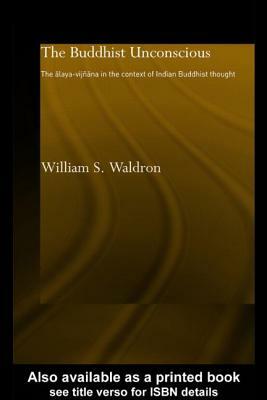 The Buddhist Unconscious

The ālaya-vijñāna in the context of Indian Buddhist thought

William S. Waldron

Also available as a printed book
see title verso for ISBN details